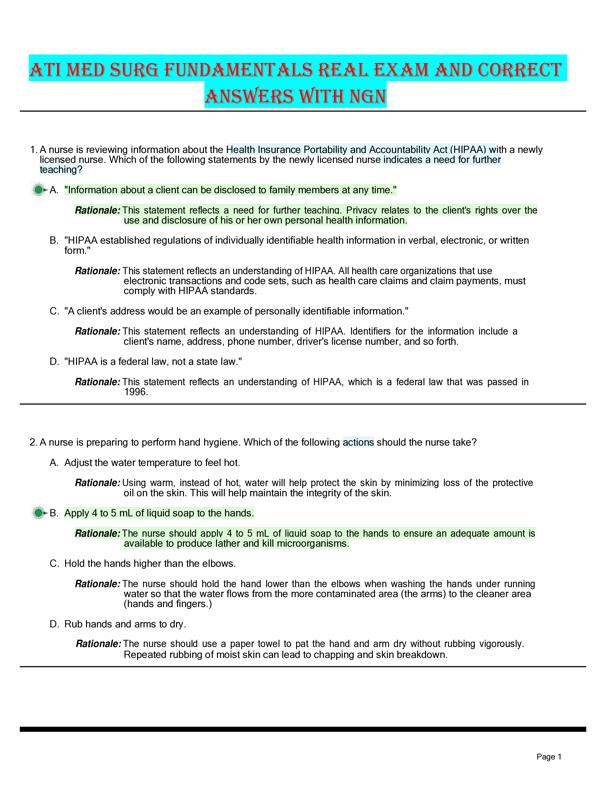 ATI MED SURG FUNDAMENTALS REAL EXAM AND CORRECT ANSWERS WITH NGN

1. A nurse is reviewing information about the Health Insurance Portability and Accountability Act (HIPAA) with a newly licensed nurse. Which of the following statements by the newly licensed nurse indicates a need for further teaching?

A. "Information about a client can be disclosed to family members at any time."

Rationale: This statement reflects a need for further teaching. Privacy relates to the client's rights over the use and disclosure of his or her own personal health information.

B. "HIPAA established regulations of individually identifiable health information in verbal, electronic, or written form."

Rationale: This statement reflects an understanding of HIPAA. All health care organizations that use electronic transactions and code sets, such as health care claims and claim payments, must comply with HIPAA standards.

C. "A client's address would be an example of personally identifiable information."

Rationale: This statement reflects an understanding of HIPAA. Identifiers for the information include a client's name, address, phone number, driver's license number, and so forth.

D. "HIPAA is a federal law, not a state law."

Rationale: This statement reflects an understanding of HIPAA, which is a federal law that was passed in 1996.

2. A nurse is preparing to perform hand hygiene. Which of the following actions should the nurse take?

A. Adjust the water temperature to feel hot.

Rationale: Using warm, instead of hot, water will help protect the skin by minimizing loss of the protective oil on the skin. This will help maintain the integrity of the skin.

B. Apply 4 to 5 mL of liquid soap to the hands.

Rationale: The nurse should apply 4 to 5 mL of liquid soap to the hands to ensure an adequate amount is available to produce lather and kill microorganisms.

C. Hold the hands higher than the elbows.

Rationale: The nurse should hold the hand lower than the elbows when washing the hands under running water so that the water flows from the more contaminated area (the arms) to the cleaner area (hands and fingers.)

D. Rub hands and arms to dry.

Rationale: The nurse should use a paper towel to pat the hand and arm dry without rubbing vigorously. Repeated rubbing of moist skin can lead to chapping and skin breakdown.

Page 1